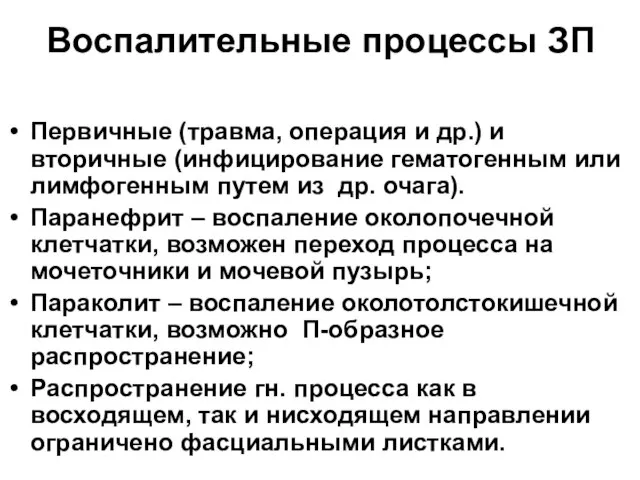 Воспалительные процессы ЗП

• Первичные (травма, операция и др.) и вторичные (инфицирование гематогенным или лимфогенным путем из др. очага).
• Паранефрит – воспаление околопочечной клетчатки, возможен переход процесса на мочеточники и мочевой пузырь;
• Параколит – воспаление околотолстокишечной клетчатки, возможно П-образное распространение;
• Распространение гн. процесса как в восходящем, так и нисходящем направлении ограничено фасциальными листками.